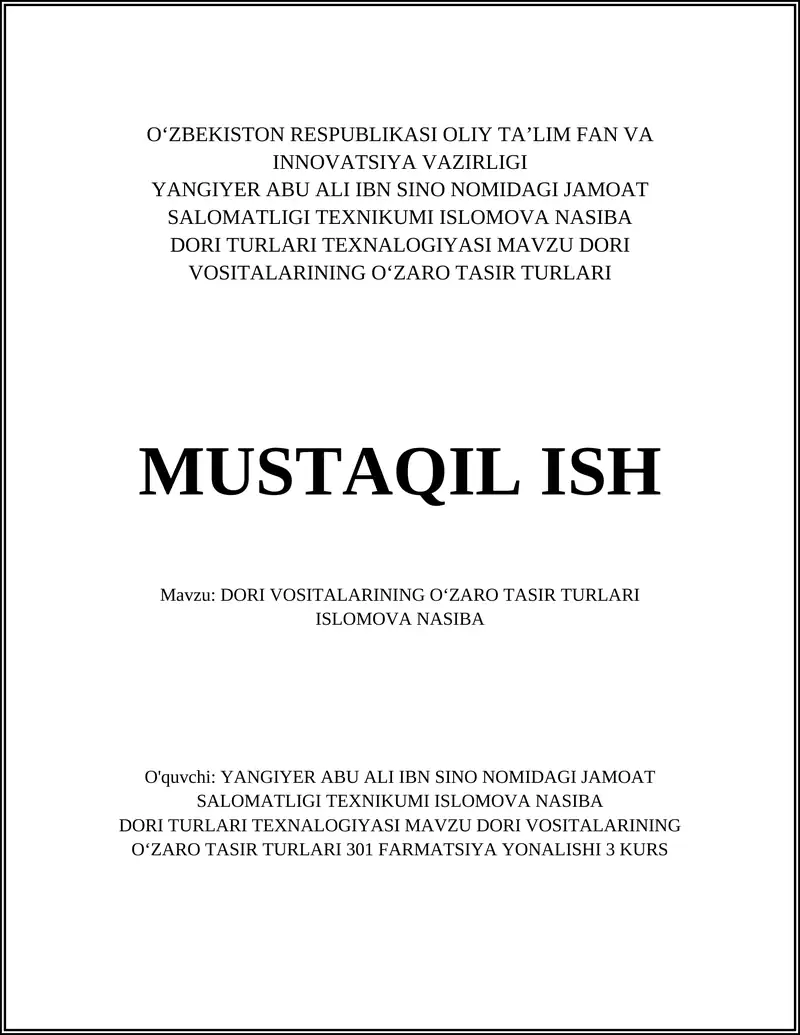 O‘ZBEKISTON RESPUBLIKASI OLIY TA’LIM FAN VA INNOVATSIYA VAZIRLIGI
YANGIYER ABU ALI IBN SINO NOMIDAGI JAMOAT SALOMATLIGI TEXNIKUMI ISLOMOVA NASIBA
DORI TURLARI TEXNALOGIYASI MAVZU DORI VOSITALARINING O‘ZARO TASIR TURLARI

MUSTAQIL ISH

Mavzu: DORI VOSITALARINING O‘ZARO TASIR TURLARI
ISLOMOVA NASIBA

O'quvchi: YANGIYER ABU ALI IBN SINO NOMIDAGI JAMOAT SALOMATLIGI TEXNIKUMI ISLOMOVA NASIBA
DORI TURLARI TEXNALOGIYASI MAVZU DORI VOSITALARINING O‘ZARO TASIR TURLARI 301 FARMATSIYA YONALISHI 3 KURS